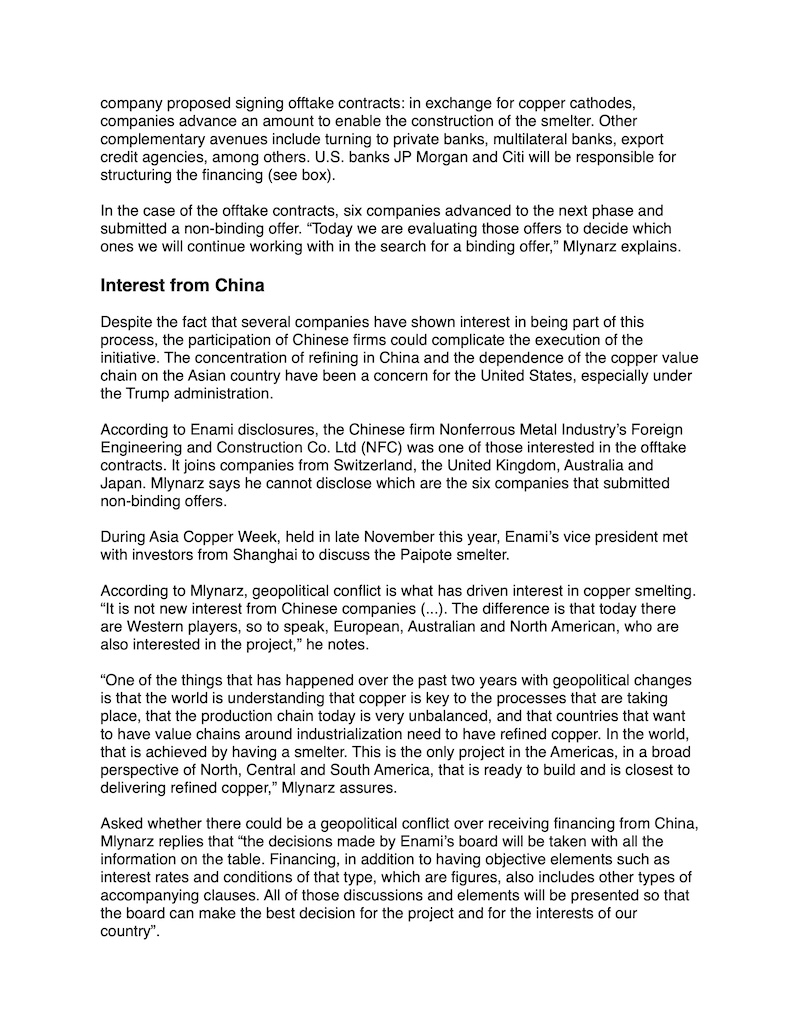 company proposed signing offtake contracts: in exchange for copper cathodes, companies advance an amount to enable the construction of the smelter. Other complementary avenues include turning to private banks, multilateral banks, export credit agencies, among others. U.S. banks JP Morgan and Citi will be responsible for structuring the financing (see box).

In the case of the offtake contracts, six companies advanced to the next phase and submitted a non-binding offer. “Today we are evaluating those offers to decide which ones we will continue working with in the search for a binding offer,” Mlynarz explains.

Interest from China

Despite the fact that several companies have shown interest in being part of this process, the participation of Chinese firms could complicate the execution of the initiative. The concentration of refining in China and the dependence of the copper value chain on the Asian country have been a concern for the United States, especially under the Trump administration.

According to Enami disclosures, the Chinese firm Nonferrous Metal Industry’s Foreign Engineering and Construction Co. Ltd (NFC) was one of those interested in the offtake contracts. It joins companies from Switzerland, the United Kingdom, Australia and Japan. Mlynarz says he cannot disclose which are the six companies that submitted non-binding offers.

During Asia Copper Week, held in late November this year, Enami’s vice president met with investors from Shanghai to discuss the Paipote smelter.

According to Mlynarz, geopolitical conflict is what has driven interest in copper smelting. “It is not new interest from Chinese companies (...). The difference is that today there are Western players, so to speak, European, Australian and North American, who are also interested in the project,” he notes.

“One of the things that has happened over the past two years with geopolitical changes is that the world is understanding that copper is key to the processes that are taking place, that the production chain today is very unbalanced, and that countries that want to have value chains around industrialization need to have refined copper. In the world, that is achieved by having a smelter. This is the only project in the Americas, in a broad perspective of North, Central and South America, that is ready to build and is closest to delivering refined copper,” Mlynarz assures.

Asked whether there could be a geopolitical conflict over receiving financing from China, Mlynarz replies that “the decisions made by Enami’s board will be taken with all the information on the table. Financing, in addition to having objective elements such as interest rates and conditions of that type, which are figures, also includes other types of accompanying clauses. All of those discussions and elements will be presented so that the board can make the best decision for the project and for the interests of our country”.